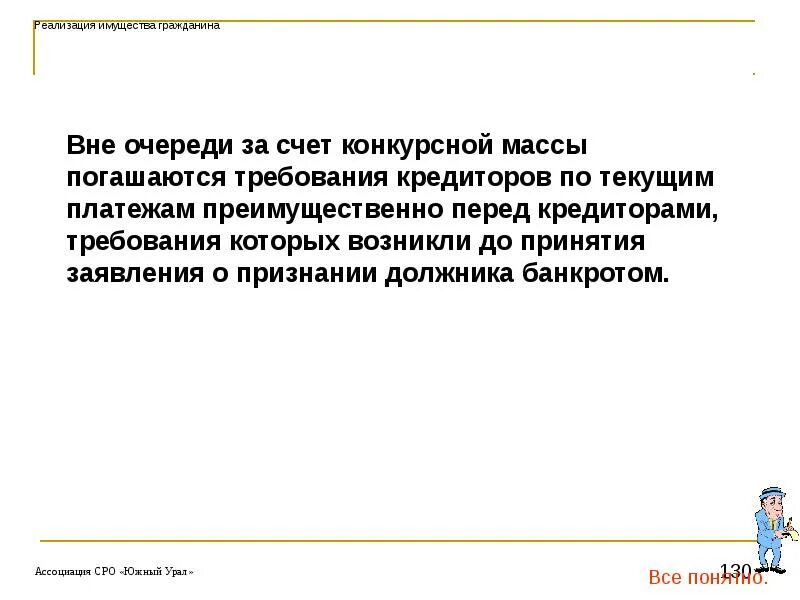 Реализация имущества гражданина

Вне очереди за счет конкурсной массы погашаются требования кредиторов по текущим платежам преимущественно перед кредиторами, требования которых возникли до принятия заявления о признании должника банкротом.

Ассоциация СРО «Южный Урал»

130

Все понятно.